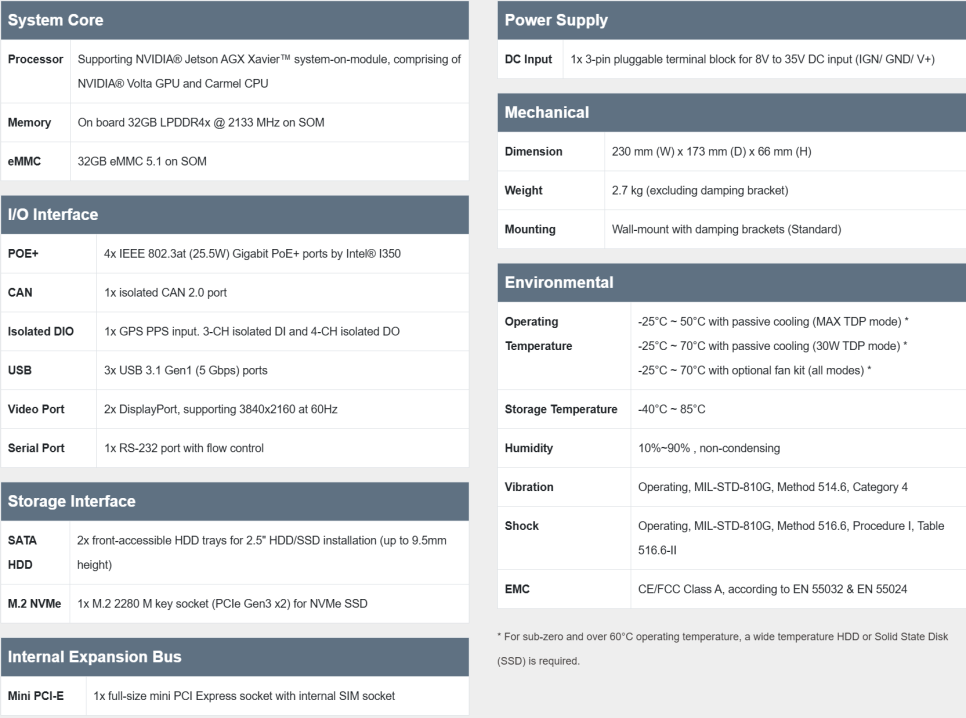 System Core

| Processor | Supporting NVIDIA® Jetson AGX Xavier™ system-on-module, comprising of NVIDIA® Volta GPU and Carmel CPU |
|---|---|
| Memory | On board 32GB LPDDR4x @ 2133 MHz on SOM |
| eMMC | 32GB eMMC 5.1 on SOM |

I/O Interface

| POE+ | 4x IEEE 802.3at (25.5W) Gigabit PoE+ ports by Intel® I350 |
|---|---|
| CAN | 1x isolated CAN 2.0 port |
| Isolated DIO | 1x GPS PPS input. 3-CH isolated DI and 4-CH isolated DO |
| USB | 3x USB 3.1 Gen1 (5 Gbps) ports |
| Video Port | 2x DisplayPort, supporting 3840x2160 at 60Hz |
| Serial Port | 1x RS-232 port with flow control |

Storage Interface

| SATA HDD | 2x front-accessible HDD trays for 2.5" HDD/SSD installation (up to 9.5mm height) |
|---|---|
| M.2 NVMe | 1x M.2 2280 M key socket (PCIe Gen3 x2) for NVMe SSD |

Internal Expansion Bus

| Mini PCI-E | 1x full-size mini PCI Express socket with internal SIM socket |
|---|---|

Power Supply

| DC Input | 1x 3-pin pluggable terminal block for 8V to 35V DC input (IGN/ GND/ V+) |
|---|---|

Mechanical

| Dimension | 230 mm (W) x 173 mm (D) x 66 mm (H) |
|---|---|
| Weight | 2.7 kg (excluding damping bracket) |
| Mounting | Wall-mount with damping brackets (Standard) |

Environmental

| Operating Temperature | -25°C ~ 50°C with passive cooling (MAX TDP mode) * -25°C ~ 70°C with passive cooling (30W TDP mode) * -25°C ~ 70°C with optional fan kit (all modes) * |
|---|---|
| Storage Temperature | -40°C ~ 85°C |
| Humidity | 10%~90% , non-condensing |
| Vibration | Operating, MIL-STD-810G, Method 514.6, Category 4 |
| Shock | Operating, MIL-STD-810G, Method 516.6, Procedure I, Table 516.6-II |
| EMC | CE/FCC Class A, according to EN 55032 & EN 55024 |

* For sub-zero and over 60°C operating temperature, a wide temperature HDD or Solid State Disk (SSD) is required.